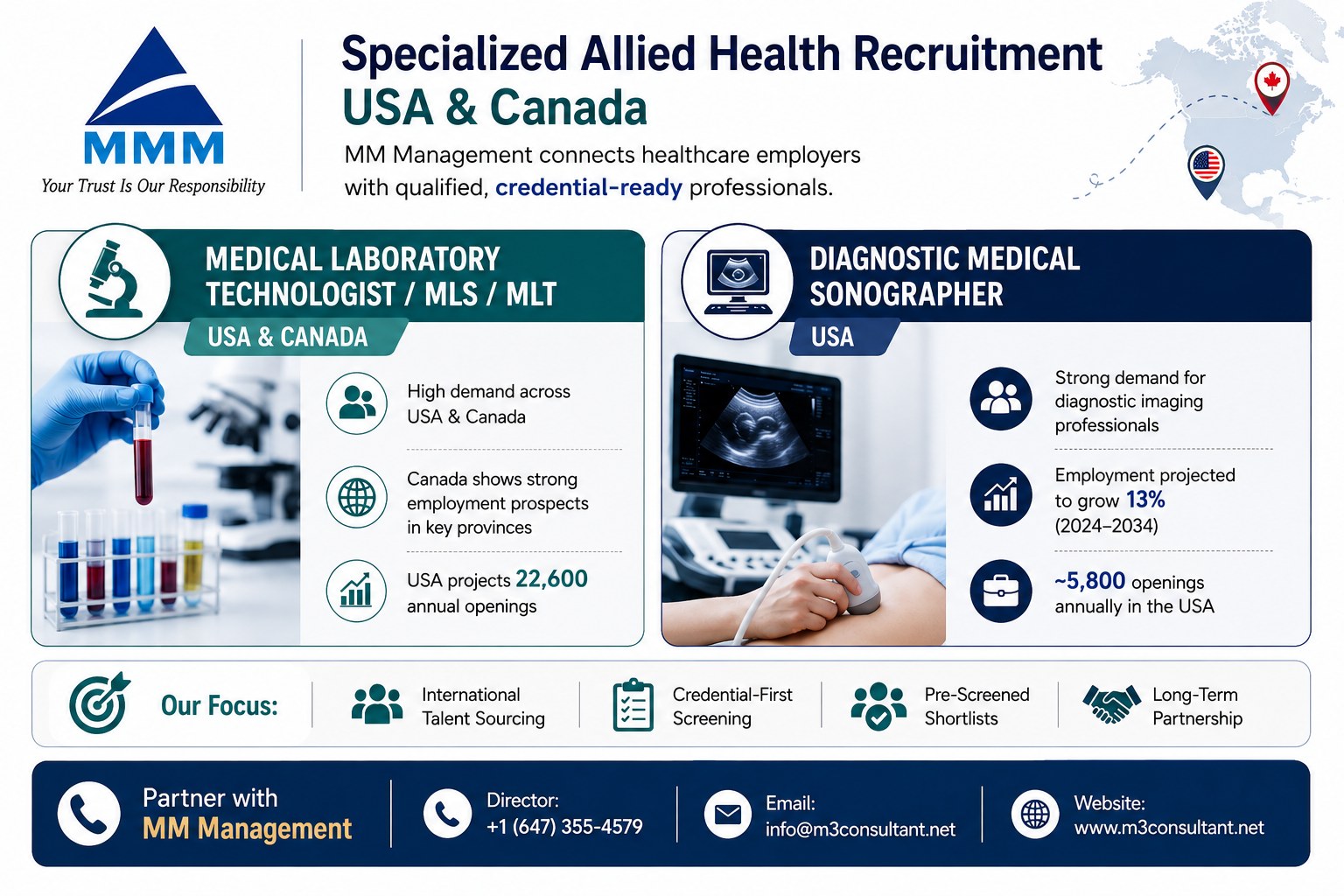 MMM
Your Trust Is Our Responsibility

Specialized Allied Health Recruitment
USA & Canada

MM Management connects healthcare employers with qualified, credential-ready professionals.

MEDICAL LABORATORY TECHNOLOGIST / MLS / MLT
USA & CANADA

High demand across USA & Canada

Canada shows strong employment prospects in key provinces

USA projects 22,600 annual openings

DIAGNOSTIC MEDICAL SONOGRAPHER
USA

Strong demand for diagnostic imaging professionals

Employment projected to grow 13% (2024–2034)

~5,800 openings annually in the USA

Our Focus:
International Talent Sourcing
Credential-First Screening
Pre-Screened Shortlists
Long-Term Partnership

Partner with MM Management
Director: +1 (647) 355-4579
Email: info@m3consultant.net
Website: www.m3consultant.net